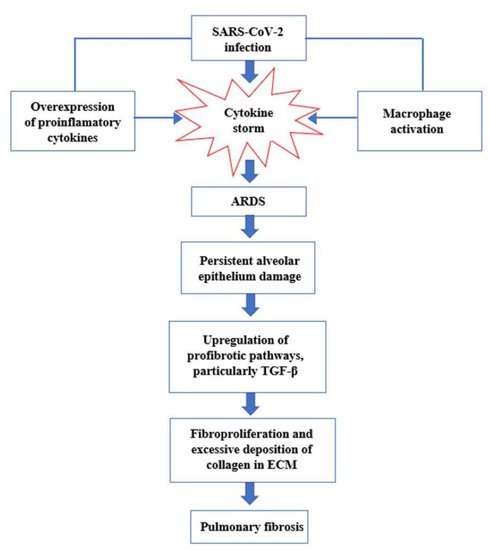 SARS-CoV-2 infection

Overexpression of proinflamatory cytokines

Cytokine storm

Macrophage activation

ARDS

Persistent alveolar epithelium damage

Upregulation of profibrotic pathways, particularly TGF-β

Fibroproliferation and excessive deposition of collagen in ECM

Pulmonary fibrosis